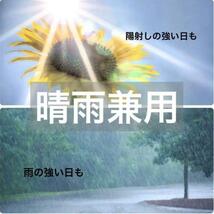 陽射しの強い日も

晴雨兼用

雨の強い日も